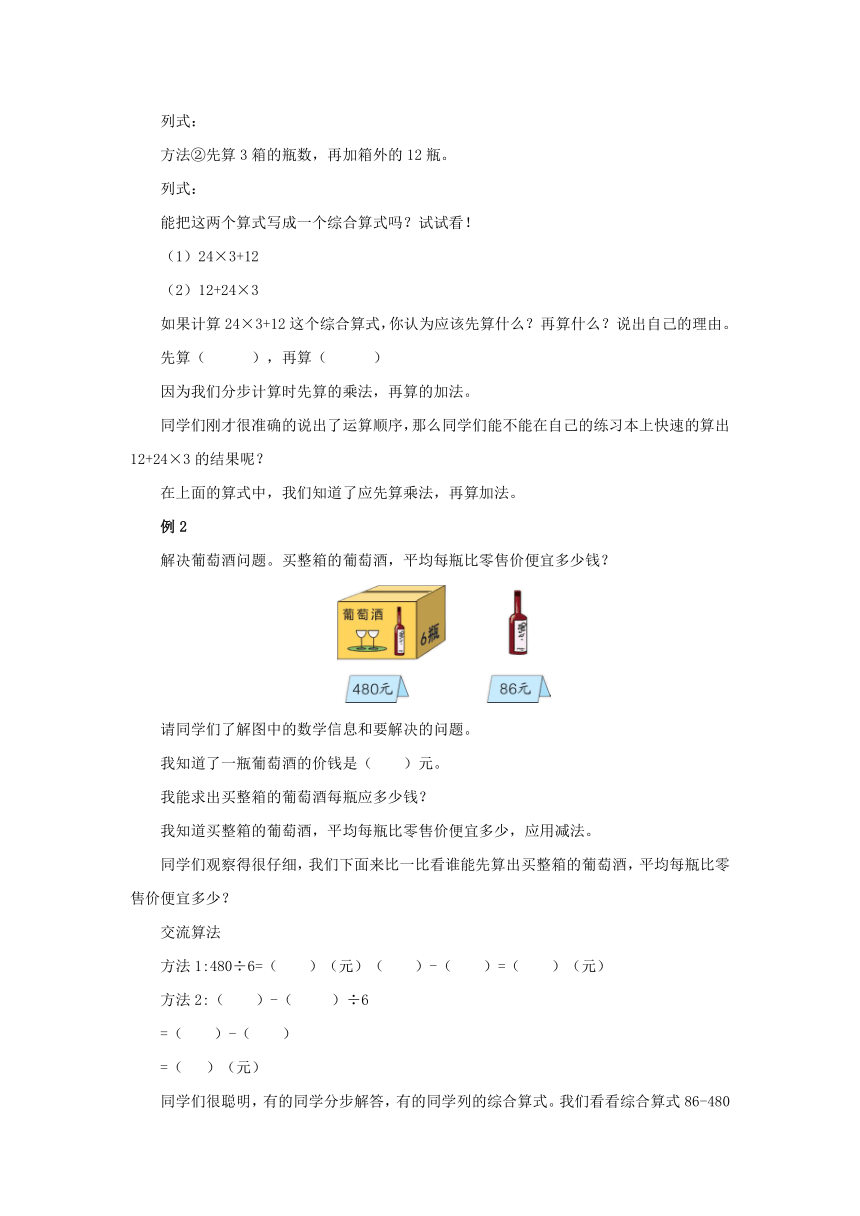 列式：

方法②先算 3 箱的瓶数，再加箱外的 12 瓶。

列式：

能把这两个算式写成一个综合算式吗？试试看！

（1）24×3+12

（2）12+24×3

如果计算 24×3+12 这个综合算式，你认为应该先算什么？再算什么？说出自己的理由。

先算（　　　），再算（　　　）

因为我们分步计算时先算的乘法，再算的加法。

同学们刚才很准确的说出了运算顺序，那么同学们能不能在自己的练习本上快速的算出 12+24×3 的结果呢？

在上面的算式中，我们知道了应先算乘法，再算加法。

例 2

解决葡萄酒问题。买整箱的葡萄酒，平均每瓶比零售价便宜多少钱？

葡萄酒

6瓶

480元

86元

请同学们了解图中的数学信息和要解决的问题。

我知道了一瓶葡萄酒的价钱是（　　）元。

我能求出买整箱的葡萄酒每瓶应多少钱？

我知道买整箱的葡萄酒，平均每瓶比零售价便宜多少，应用减法。

同学们观察得很仔细，我们下面来比一比看谁能先算出买整箱的葡萄酒，平均每瓶比零售价便宜多少？

交流算法

方法 1:480÷6=（　　）（元）（　　）-（　　）=（　　）（元）

方法 2:（　　）-（　　）÷6

=（　　）-（　　）

=（　　）（元）

同学们很聪明，有的同学分步解答，有的同学列的综合算式。我们看看综合算式 86-480